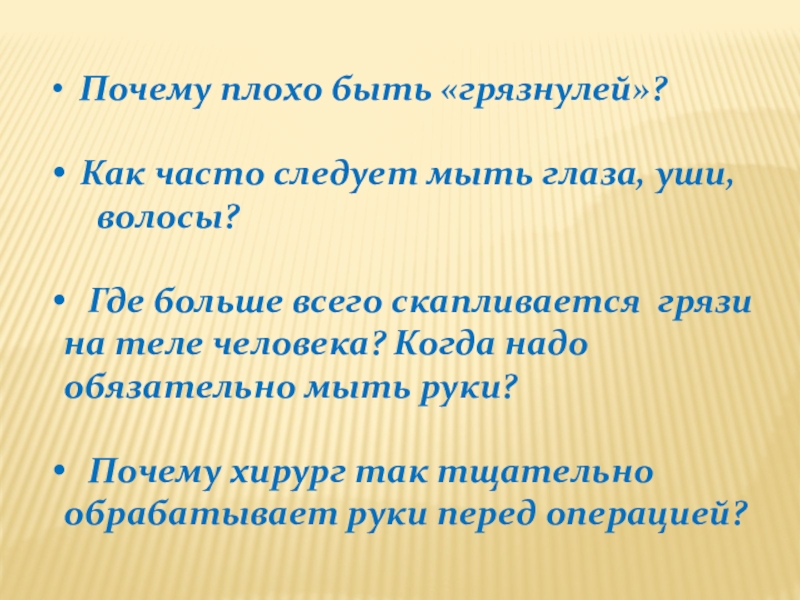 • Почему плохо быть «грязнулей»?

• Как часто следует мыть глаза, уши, волосы?

• Где больше всего скапливается грязи на теле человека? Когда надо обязательно мыть руки?

• Почему хирург так тщательно обрабатывает руки перед операцией?